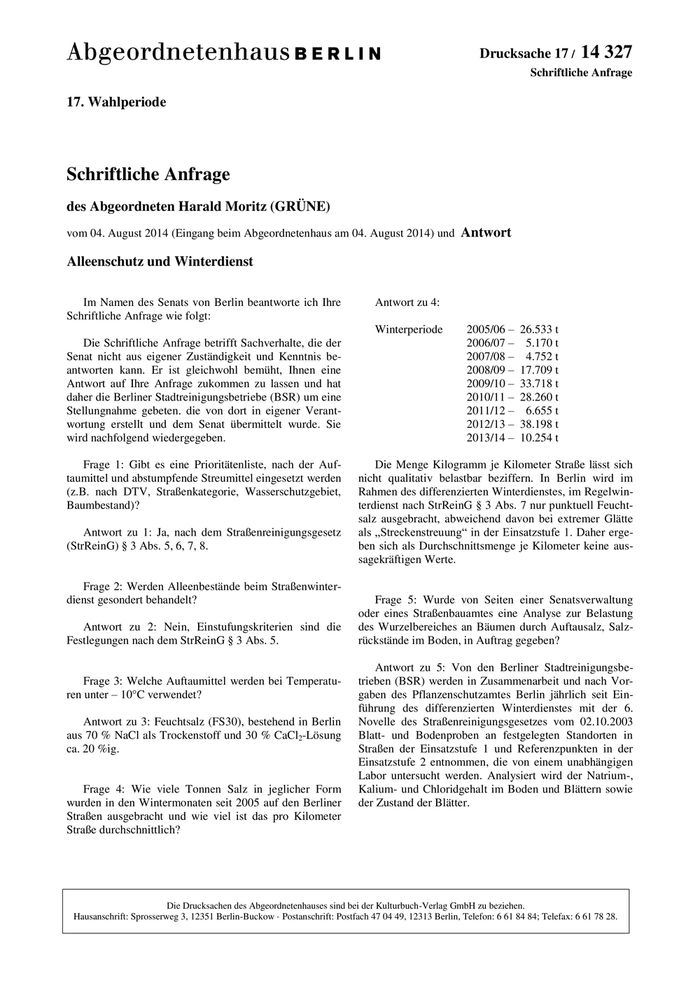 Abgeordnetenhaus BERLIN

Drucksache 17 / 14 327
Schriftliche Anfrage

17. Wahlperiode

Schriftliche Anfrage

des Abgeordneten Harald Moritz (GRÜNE)

vom 04. August 2014 (Eingang beim Abgeordnetenhaus am 04. August 2014) und Antwort

Alleenschutz und Winterdienst

Im Namen des Senats von Berlin beantworte ich Ihre Schriftliche Anfrage wie folgt:

Die Schriftliche Anfrage betrifft Sachverhalte, die der Senat nicht aus eigener Zuständigkeit und Kenntnis beantworten kann. Er ist gleichwohl bemüht, Ihnen eine Antwort auf Ihre Anfrage zukommen zu lassen und hat daher die Berliner Stadtreinigungsbetriebe (BSR) um eine Stellungnahme gebeten. die von dort in eigener Verantwortung erstellt und dem Senat übermittelt wurde. Sie wird nachfolgend wiedergegeben.

Frage 1: Gibt es eine Prioritätenliste, nach der Auftaumittel und abstumpfende Streumittel eingesetzt werden (z.B. nach DTV, Straßenkategorie, Wasserschutzgebiet, Baumbestand)?

Antwort zu 1: Ja, nach dem Straßenreinigungsgesetz (StrReinG) § 3 Abs. 5, 6, 7, 8.

Frage 2: Werden Alleenbestände beim Straßenwinterdienst gesondert behandelt?

Antwort zu 2: Nein, Einstufungskriterien sind die Festlegungen nach dem StrReinG § 3 Abs. 5.

Frage 3: Welche Auftaumittel werden bei Temperaturen unter – 10°C verwendet?

Antwort zu 3: Feuchtsalz (FS30), bestehend in Berlin aus 70 % NaCl als Trockenstoff und 30 % $CaCl_2$-Lösung ca. 20 %ig.

Frage 4: Wie viele Tonnen Salz in jeglicher Form wurden in den Wintermonaten seit 2005 auf den Berliner Straßen ausgebracht und wie viel ist das pro Kilometer Straße durchschnittlich?

Antwort zu 4:

Winterperiode 2005/06 – 26.533 t
2006/07 – 5.170 t
2007/08 – 4.752 t
2008/09 – 17.709 t
2009/10 – 33.718 t
2010/11 – 28.260 t
2011/12 – 6.655 t
2012/13 – 38.198 t
2013/14 – 10.254 t

Die Menge Kilogramm je Kilometer Straße lässt sich nicht qualitativ belastbar beziffern. In Berlin wird im Rahmen des differenzierten Winterdienstes, im Regelwinterdienst nach StrReinG § 3 Abs. 7 nur punktuell Feuchtsalz ausgebracht, abweichend davon bei extremer Glätte als „Streckenstreuung“ in der Einsatzstufe 1. Daher ergeben sich als Durchschnittsmenge je Kilometer keine aussagekräftigen Werte.

Frage 5: Wurde von Seiten einer Senatsverwaltung oder eines Straßenbauamtes eine Analyse zur Belastung des Wurzelbereiches an Bäumen durch Auftausalz, Salzrückstände im Boden, in Auftrag gegeben?

Antwort zu 5: Von den Berliner Stadtreinigungsbetrieben (BSR) werden in Zusammenarbeit und nach Vorgaben des Pflanzenschutzamtes Berlin jährlich seit Einführung des differenzierten Winterdienstes mit der 6. Novelle des Straßenreinigungsgesetzes vom 02.10.2003 Blatt- und Bodenproben an festgelegten Standorten in Straßen der Einsatzstufe 1 und Referenzpunkten in der Einsatzstufe 2 entnommen, die von einem unabhängigen Labor untersucht werden. Analysiert wird der Natrium-, Kalium- und Chloridgehalt im Boden und Blättern sowie der Zustand der Blätter.

Die Drucksachen des Abgeordnetenhauses sind bei der Kulturbuch-Verlag GmbH zu beziehen.
Hausanschrift: Sprosserweg 3, 12351 Berlin-Buckow · Postanschrift: Postfach 47 04 49, 12313 Berlin, Telefon: 6 61 84 84; Telefax: 6 61 78 28.